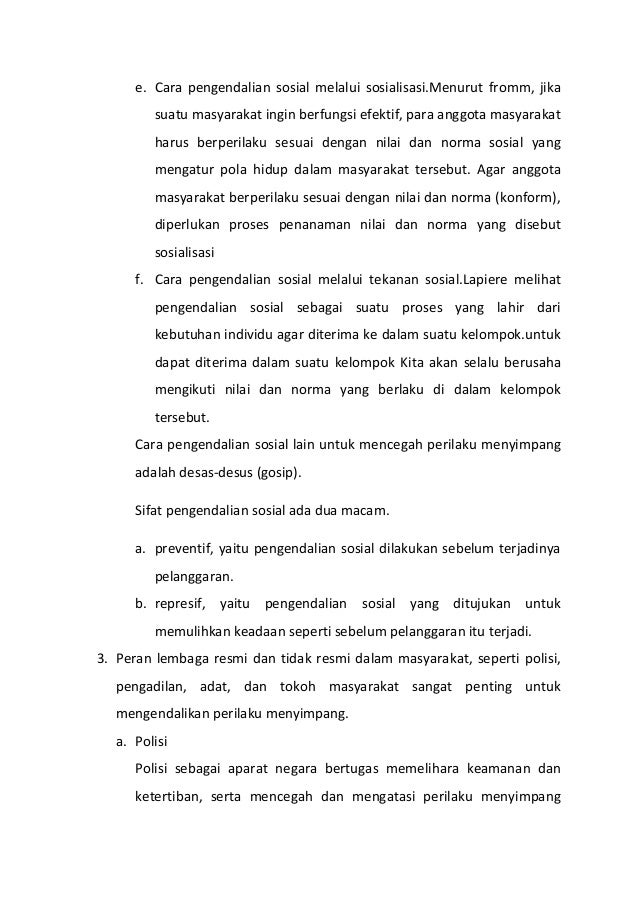 e. Cara pengendalian sosial melalui sosialisasi.Menurut fromm, jika suatu masyarakat ingin berfungsi efektif, para anggota masyarakat harus berperilaku sesuai dengan nilai dan norma sosial yang mengatur pola hidup dalam masyarakat tersebut. Agar anggota masyarakat berperilaku sesuai dengan nilai dan norma (konform), diperlukan proses penanaman nilai dan norma yang disebut sosialisasi

f. Cara pengendalian sosial melalui tekanan sosial.Lapiere melihat pengendalian sosial sebagai suatu proses yang lahir dari kebutuhan individu agar diterima ke dalam suatu kelompok.untuk dapat diterima dalam suatu kelompok Kita akan selalu berusaha mengikuti nilai dan norma yang berlaku di dalam kelompok tersebut.

Cara pengendalian sosial lain untuk mencegah perilaku menyimpang adalah desas-desus (gosip).

Sifat pengendalian sosial ada dua macam.

a. preventif, yaitu pengendalian sosial dilakukan sebelum terjadinya pelanggaran.

b. represif, yaitu pengendalian sosial yang ditujukan untuk memulihkan keadaan seperti sebelum pelanggaran itu terjadi.

3. Peran lembaga resmi dan tidak resmi dalam masyarakat, seperti polisi, pengadilan, adat, dan tokoh masyarakat sangat penting untuk mengendalikan perilaku menyimpang.

a. Polisi

Polisi sebagai aparat negara bertugas memelihara keamanan dan ketertiban, serta mencegah dan mengatasi perilaku menyimpang